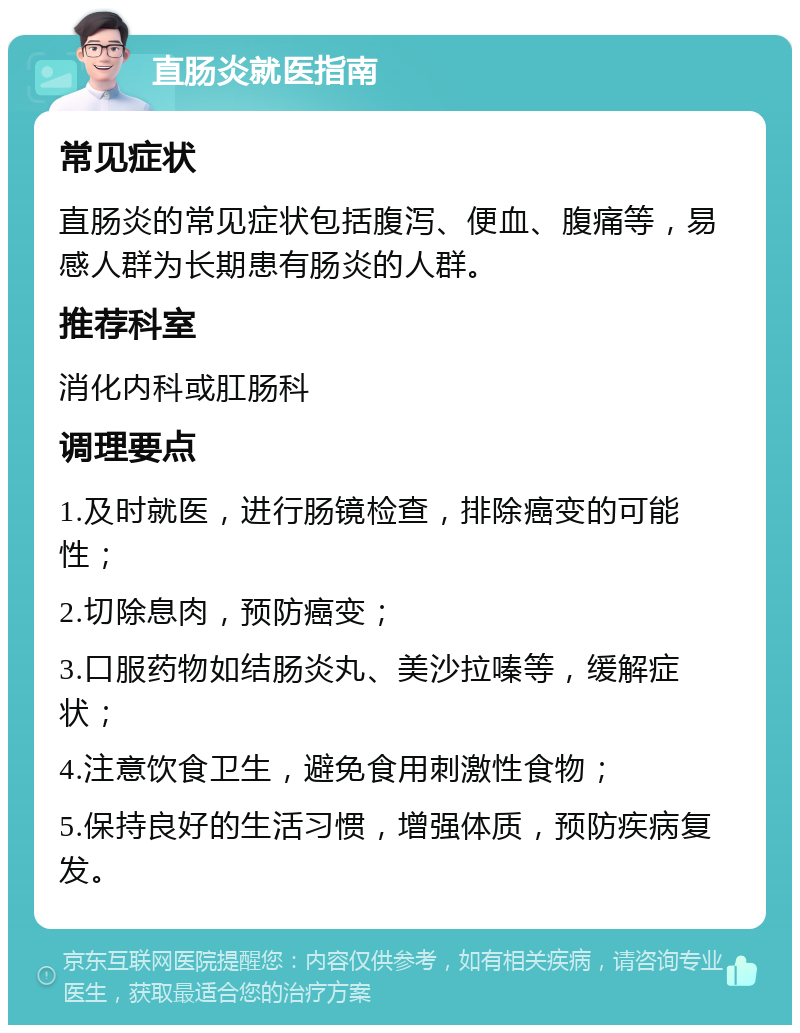 直肠炎就医指南

常见症状

直肠炎的常见症状包括腹泻、便血、腹痛等，易感人群为长期患有肠炎的人群。

推荐科室

消化内科或肛肠科

调理要点

1.及时就医，进行肠镜检查，排除癌变的可能性；

2.切除息肉，预防癌变；

3.口服药物如结肠炎丸、美沙拉嗪等，缓解症状；

4.注意饮食卫生，避免食用刺激性食物；

5.保持良好的生活习惯，增强体质，预防疾病复发。

京东互联网医院提醒您：内容仅供参考，如有相关疾病，请咨询专业医生，获取最适合您的治疗方案